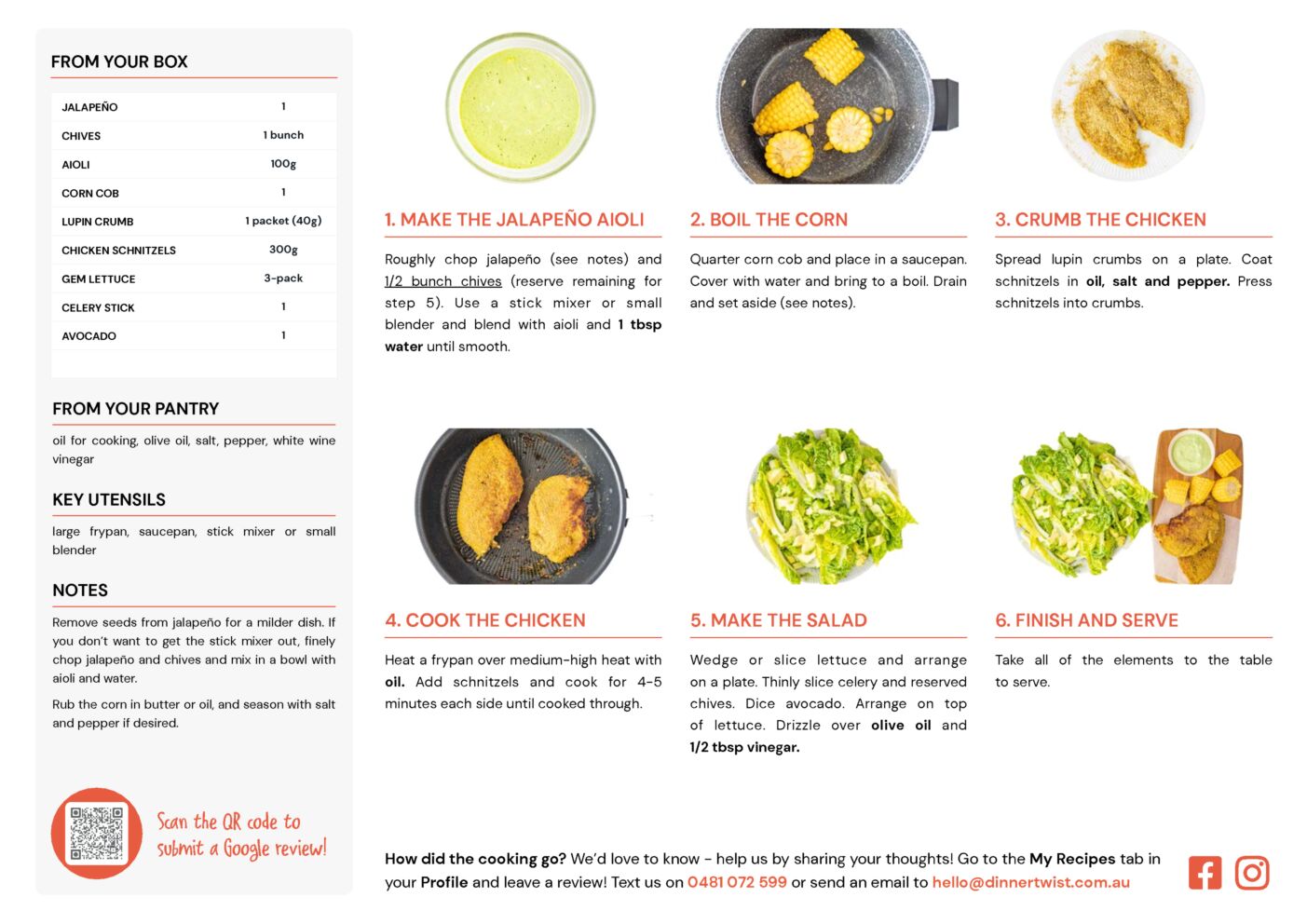 FROM YOUR BOX

| JALAPEÑO | 1 |
|---|---|
| CHIVES | 1 bunch |
| AIOLI | 100g |
| CORN COB | 1 |
| LUPIN CRUMB | 1 packet (40g) |
| CHICKEN SCHNITZELS | 300g |
| GEM LETTUCE | 3-pack |
| CELERY STICK | 1 |
| AVOCADO | 1 |

FROM YOUR PANTRY

oil for cooking, olive oil, salt, pepper, white wine vinegar

KEY UTENSILS

large frypan, saucepan, stick mixer or small blender

NOTES

Remove seeds from jalapeño for a milder dish. If you don't want to get the stick mixer out, finely chop jalapeño and chives and mix in a bowl with aioli and water.

Rub the corn in butter or oil, and season with salt and pepper if desired.

Scan the QR code to submit a Google review!

1. MAKE THE JALAPEÑO AIOLI

Roughly chop jalapeño (see notes) and 1/2 bunch chives (reserve remaining for step 5). Use a stick mixer or small blender and blend with aioli and 1 tbsp water until smooth.

2. BOIL THE CORN

Quarter corn cob and place in a saucepan. Cover with water and bring to a boil. Drain and set aside (see notes).

3. CRUMB THE CHICKEN

Spread lupin crumbs on a plate. Coat schnitzels in oil, salt and pepper. Press schnitzels into crumbs.

4. COOK THE CHICKEN

Heat a frypan over medium-high heat with oil. Add schnitzels and cook for 4-5 minutes each side until cooked through.

5. MAKE THE SALAD

Wedge or slice lettuce and arrange on a plate. Thinly slice celery and reserved chives. Dice avocado. Arrange on top of lettuce. Drizzle over olive oil and 1/2 tbsp vinegar.

6. FINISH AND SERVE

Take all of the elements to the table to serve.

How did the cooking go? We'd love to know - help us by sharing your thoughts! Go to the My Recipes tab in your Profile and leave a review! Text us on 0481 072 599 or send an email to hello@dinnertwist.com.au